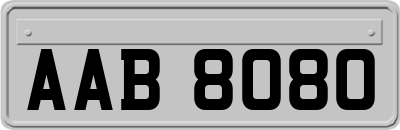 AAB 8080